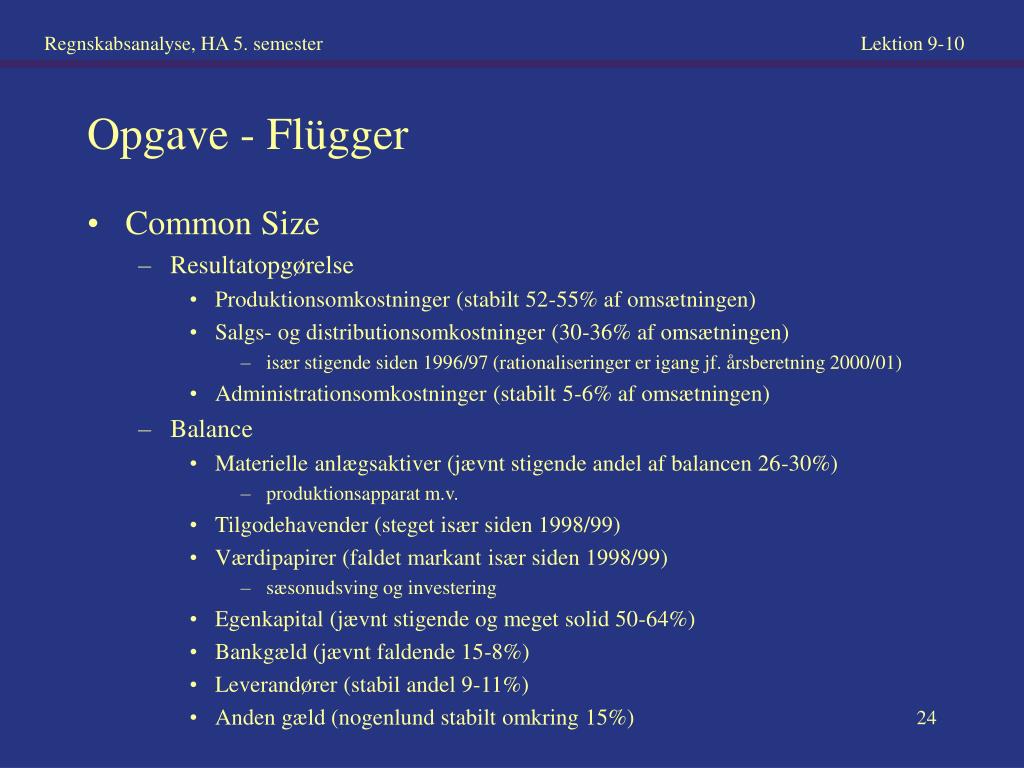 Regnskabsanalyse, HA 5. semester

Lektion 9-10

Opgave - Flügger

• Common Size
– Resultatopgørelse
• Produktionsomkostninger (stabilt 52-55% af omsætningen)
• Salgs- og distributionsomkostninger (30-36% af omsætningen)
– især stigende siden 1996/97 (rationaliseringer er igang jf. årsberetning 2000/01)
• Administrationsomkostninger (stabilt 5-6% af omsætningen)
– Balance
• Materielle anlægsaktiver (jævnt stigende andel af balancen 26-30%)
– produktionsapparat m.v.
• Tilgodehavender (steget især siden 1998/99)
• Værdipapirer (faldet markant især siden 1998/99)
– sæsonudsving og investering
• Egenkapital (jævnt stigende og meget solid 50-64%)
• Bankgæld (jævnt faldende 15-8%)
• Leverandører (stabil andel 9-11%)
• Anden gæld (nogenlund stabilt omkring 15%)

24